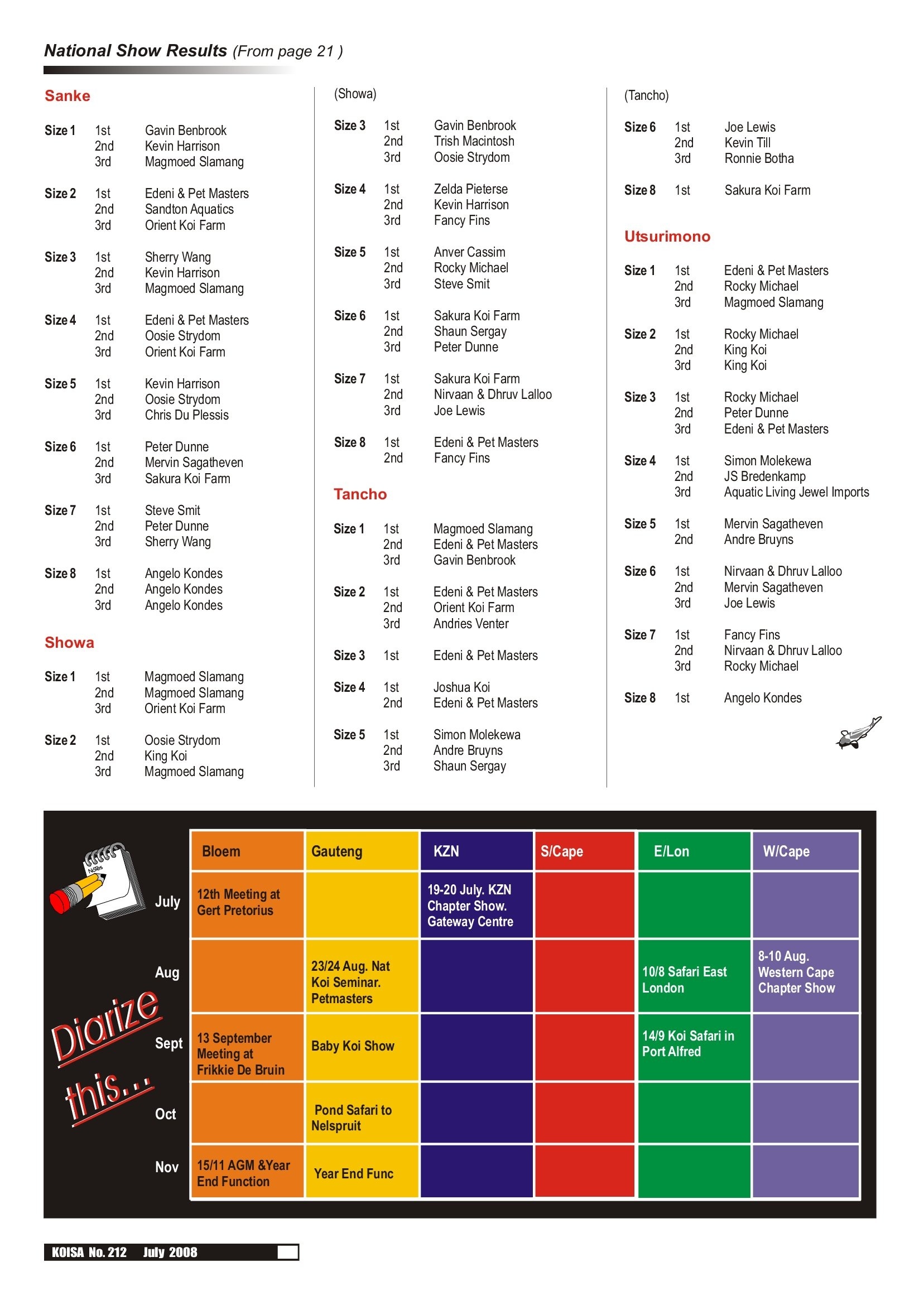 National Show Results (From page 21 )

Sanke

Size 1 1st Gavin Benbrook
2nd Kevin Harrison
3rd Magmoed Slamang

Size 2 1st Edeni & Pet Masters
2nd Sandton Aquatics
3rd Orient Koi Farm

Size 3 1st Sherry Wang
2nd Kevin Harrison
3rd Magmoed Slamang

Size 4 1st Edeni & Pet Masters
2nd Oosie Strydom
3rd Orient Koi Farm

Size 5 1st Kevin Harrison
2nd Oosie Strydom
3rd Chris Du Plessis

Size 6 1st Peter Dunne
2nd Mervin Sagatheven
3rd Sakura Koi Farm

Size 7 1st Steve Smit
2nd Peter Dunne
3rd Sherry Wang

Size 8 1st Angelo Kondes
2nd Angelo Kondes
3rd Angelo Kondes

Showa

Size 1 1st Magmoed Slamang
2nd Magmoed Slamang
3rd Orient Koi Farm

Size 2 1st Oosie Strydom
2nd King Koi
3rd Magmoed Slamang

(Showa)

Size 3 1st Gavin Benbrook
2nd Trish Macintosh
3rd Oosie Strydom

Size 4 1st Zelda Pieterse
2nd Kevin Harrison
3rd Fancy Fins

Size 5 1st Anver Cassim
2nd Rocky Michael
3rd Steve Smit

Size 6 1st Sakura Koi Farm
2nd Shaun Sergay
3rd Peter Dunne

Size 7 1st Sakura Koi Farm
2nd Nirvaan & Dhruv Lalloo
3rd Joe Lewis

Size 8 1st Edeni & Pet Masters
2nd Fancy Fins

Tancho

Size 1 1st Magmoed Slamang
2nd Edeni & Pet Masters
3rd Gavin Benbrook

Size 2 1st Edeni & Pet Masters
2nd Orient Koi Farm
3rd Andries Venter

Size 3 1st Edeni & Pet Masters

Size 4 1st Joshua Koi
2nd Edeni & Pet Masters

Size 5 1st Simon Molekewa
2nd Andre Bruyns
3rd Shaun Sergay

(Tancho)

Size 6 1st Joe Lewis
2nd Kevin Till
3rd Ronnie Botha

Size 8 1st Sakura Koi Farm

Utsurimono

Size 1 1st Edeni & Pet Masters
2nd Rocky Michael
3rd Magmoed Slamang

Size 2 1st Rocky Michael
2nd King Koi
3rd King Koi

Size 3 1st Rocky Michael
2nd Peter Dunne
3rd Edeni & Pet Masters

Size 4 1st Simon Molekewa
2nd JS Bredenkamp
3rd Aquatic Living Jewel Imports

Size 5 1st Mervin Sagatheven
2nd Andre Bruyns

Size 6 1st Nirvaan & Dhruv Lalloo
2nd Mervin Sagatheven
3rd Joe Lewis

Size 7 1st Fancy Fins
2nd Nirvaan & Dhruv Lalloo
3rd Rocky Michael

Size 8 1st Angelo Kondes

Notes

Diarize this...

| | Bloem | Gauteng | KZN | S/Cape | E/Lon | W/Cape |
|---|---|---|---|---|---|---|
| July | 12th Meeting at Gert Pretorius | | 19-20 July. KZN Chapter Show. Gateway Centre | | | |
| Aug | | 23/24 Aug. Nat Koi Seminar. Petmasters | | | 10/8 Safari East London | 8-10 Aug. Western Cape Chapter Show |
| Sept | 13 September Meeting at Frikkie De Bruin | Baby Koi Show | | | 14/9 Koi Safari in Port Alfred | |
| Oct | | Pond Safari to Nelspruit | | | | |
| Nov | 15/11 AGM &Year End Function | Year End Func | | | | |

KOISA No. 212 July 2008